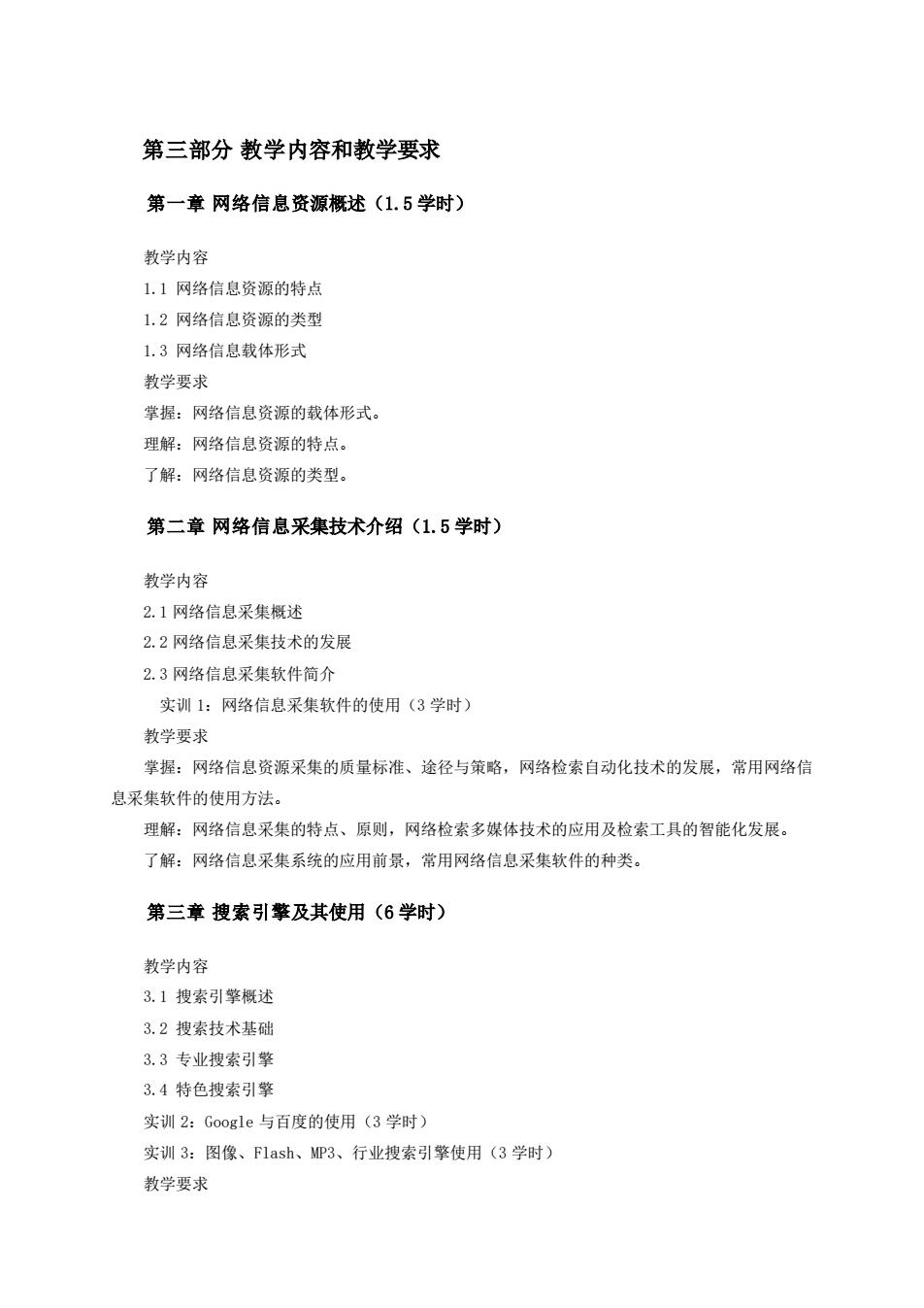 第三部分 教学内容和教学要求

第一章 网络信息资源概述（1.5 学时）

教学内容

1.1 网络信息资源的特点

1.2 网络信息资源的类型

1.3 网络信息载体形式

教学要求

掌握：网络信息资源的载体形式。

理解：网络信息资源的特点。

了解：网络信息资源的类型。

第二章 网络信息采集技术介绍（1.5 学时）

教学内容

2.1 网络信息采集概述

2.2 网络信息采集技术的发展

2.3 网络信息采集软件简介

实训 1：网络信息采集软件的使用（3 学时）

教学要求

掌握：网络信息资源采集的质量标准、途径与策略，网络检索自动化技术的发展，常用网络信息采集软件的使用方法。

理解：网络信息采集的特点、原则，网络检索多媒体技术的应用及检索工具的智能化发展。

了解：网络信息采集系统的应用前景，常用网络信息采集软件的种类。

第三章 搜索引擎及其使用（6 学时）

教学内容

3.1 搜索引擎概述

3.2 搜索技术基础

3.3 专业搜索引擎

3.4 特色搜索引擎

实训 2：Google 与百度的使用（3 学时）

实训 3：图像、Flash、MP3、行业搜索引擎使用（3 学时）

教学要求